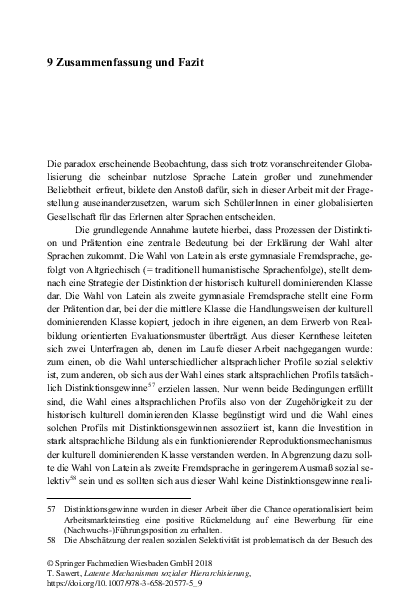 9 Zusammenfassung und Fazit

Die paradox erscheinende Beobachtung, dass sich trotz voranschreitender Globalisierung die scheinbar nutzlose Sprache Latein großer und zunehmender Beliebtheit erfreut, bildete den Anstoß dafür, sich in dieser Arbeit mit der Fragestellung auseinanderzusetzen, warum sich SchülerInnen in einer globalisierten Gesellschaft für das Erlernen alter Sprachen entscheiden.

Die grundlegende Annahme lautete hierbei, dass Prozessen der Distinktion und Prätention eine zentrale Bedeutung bei der Erklärung der Wahl alter Sprachen zukommt. Die Wahl von Latein als erste gymnasiale Fremdsprache, gefolgt von Altgriechisch (= traditionell humanistische Sprachenfolge), stellt demnach eine Strategie der Distinktion der historisch kulturell dominierenden Klasse dar. Die Wahl von Latein als zweite gymnasiale Fremdsprache stellt eine Form der Prätention dar, bei der die mittlere Klasse die Handlungsweisen der kulturell dominierenden Klasse kopiert, jedoch in ihre eigenen, an dem Erwerb von Realbildung orientierten Evaluationsmuster überträgt. Aus dieser Kernthese leiteten sich zwei Unterfragen ab, denen im Laufe dieser Arbeit nachgegangen wurde: zum einen, ob die Wahl unterschiedlicher altsprachlicher Profile sozial selektiv ist, zum anderen, ob sich aus der Wahl eines stark altsprachlichen Profils tatsächlich Distinktionsgewinne$^{57}$ erzielen lassen. Nur wenn beide Bedingungen erfüllt sind, die Wahl eines altsprachlichen Profils also von der Zugehörigkeit zu der historisch kulturell dominierenden Klasse begünstigt wird und die Wahl eines solchen Profils mit Distinktionsgewinnen assoziiert ist, kann die Investition in stark altsprachliche Bildung als ein funktionierender Reproduktionsmechanismus der kulturell dominierenden Klasse verstanden werden. In Abgrenzung dazu sollte die Wahl von Latein als zweite Fremdsprache in geringerem Ausmaß sozial selektiv$^{58}$ sein und es sollten sich aus dieser Wahl keine Distinktionsgewinne reali-

57 Distinktionsgewinne wurden in dieser Arbeit über die Chance operationalisiert beim Arbeitsmarkteinstieg eine positive Rückmeldung auf eine Bewerbung für eine (Nachwuchs-)Führungsposition zu erhalten.

58 Die Abschätzung der realen sozialen Selektivität ist problematisch da der Besuch des

© Springer Fachmedien Wiesbaden GmbH 2018
T. Sawert, Latente Mechanismen sozialer Hierarchisierung,
https://doi.org/10.1007/978-3-658-20577-5_9